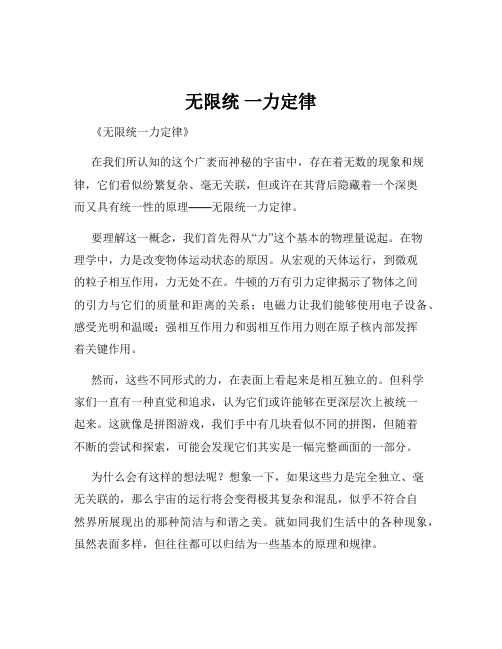 无限统 一力定律

《无限统一力定律》

在我们所认知的这个广袤而神秘的宇宙中，存在着无数的现象和规律，它们看似纷繁复杂、毫无关联，但或许在其背后隐藏着一个深奥而又具有统一性的原理——无限统一力定律。

要理解这一概念，我们首先得从“力”这个基本的物理量说起。在物理学中，力是改变物体运动状态的原因。从宏观的天体运行，到微观的粒子相互作用，力无处不在。牛顿的万有引力定律揭示了物体之间的引力与它们的质量和距离的关系；电磁力让我们能够使用电子设备、感受光明和温暖；强相互作用力和弱相互作用力则在原子核内部发挥着关键作用。

然而，这些不同形式的力，在表面上看起来是相互独立的。但科学家们一直有一种直觉和追求，认为它们或许能够在更深层次上被统一起来。这就像是拼图游戏，我们手中有几块看似不同的拼图，但随着不断的尝试和探索，可能会发现它们其实是一幅完整画面的一部分。

为什么会有这样的想法呢？想象一下，如果这些力是完全独立、毫无关联的，那么宇宙的运行将会变得极其复杂和混乱，似乎不符合自然界所展现出的那种简洁与和谐之美。就如同我们生活中的各种现象，虽然表面多样，但往往都可以归结为一些基本的原理和规律。